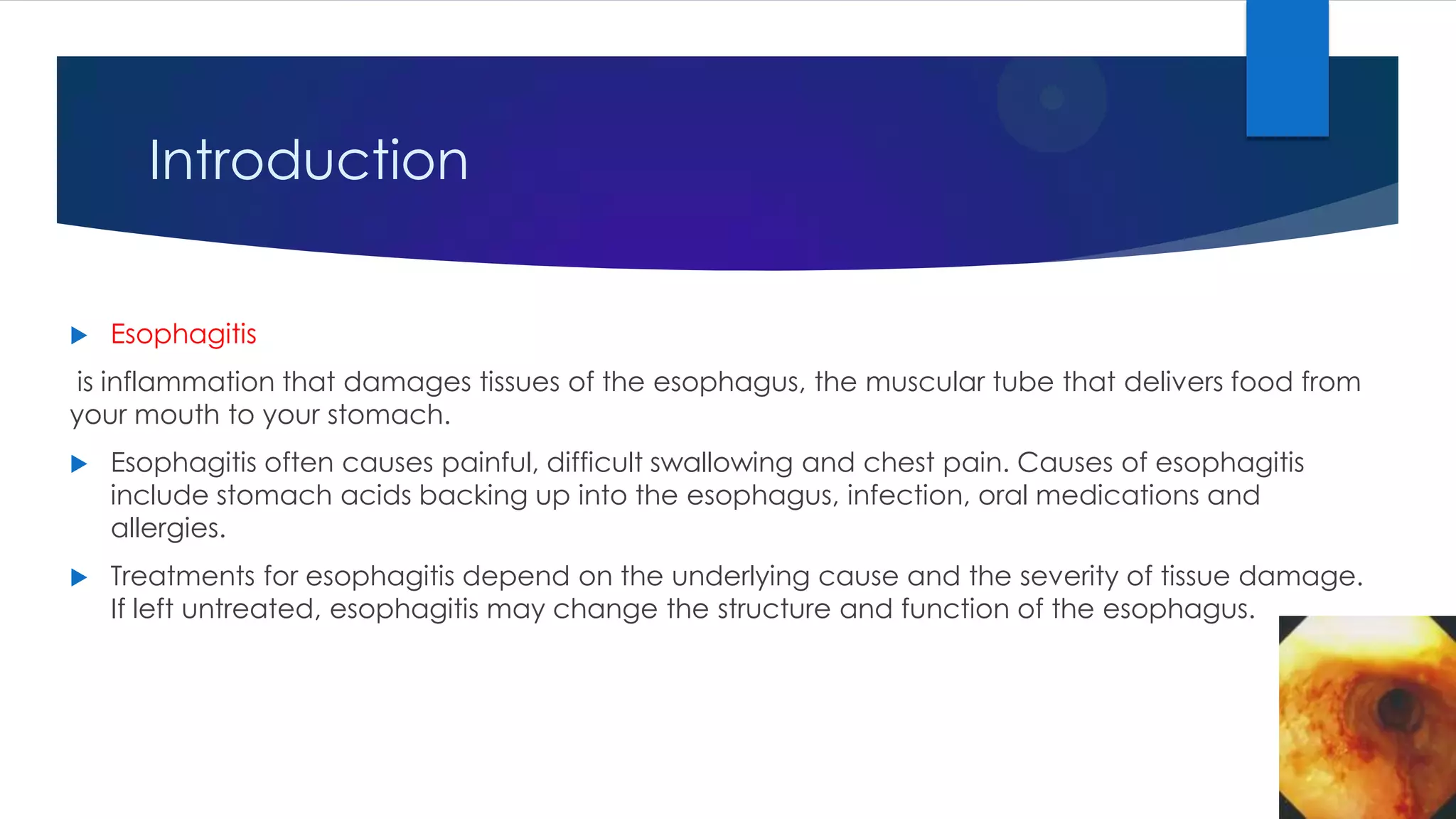 Introduction

Esophagitis

is inflammation that damages tissues of the esophagus, the muscular tube that delivers food from your mouth to your stomach.

Esophagitis often causes painful, difficult swallowing and chest pain. Causes of esophagitis include stomach acids backing up into the esophagus, infection, oral medications and allergies.

Treatments for esophagitis depend on the underlying cause and the severity of tissue damage. If left untreated, esophagitis may change the structure and function of the esophagus.